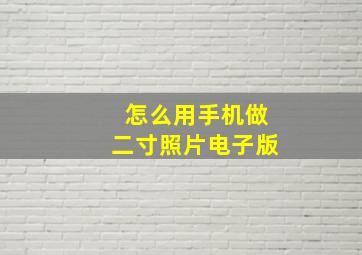 怎么用手机做
二寸照片电子版